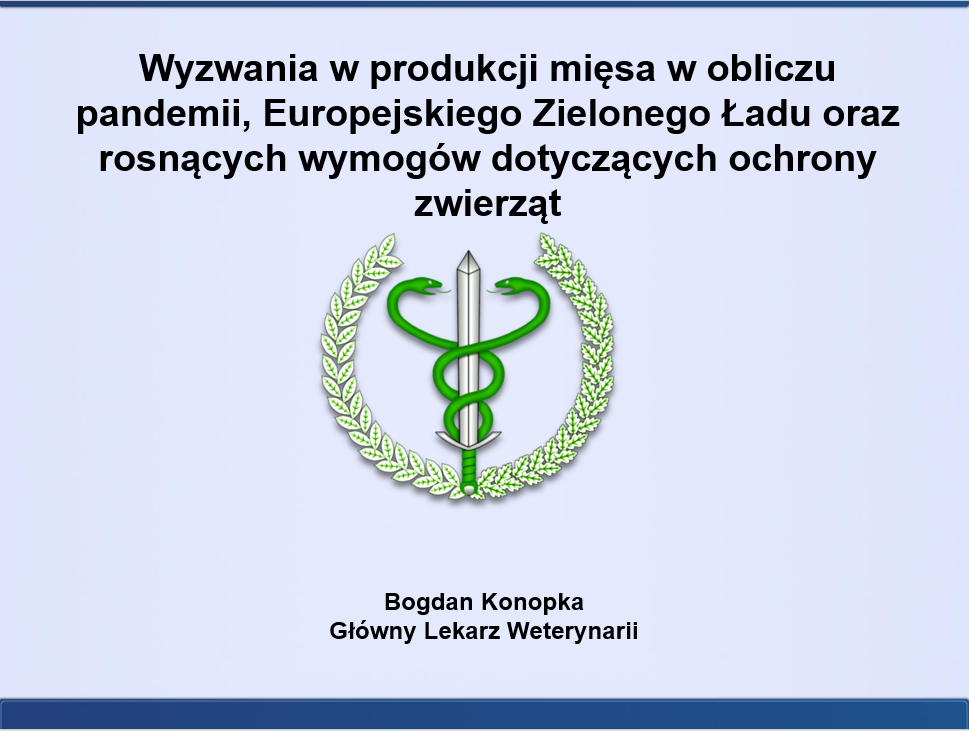 Wyzwania w produkcji mięsa w obliczu pandemii, Europejskiego Zielonego Ładu oraz rosnących wymogów dotyczących ochrony zwierząt

Bogdan Konopka
Główny Lekarz Weterynarii